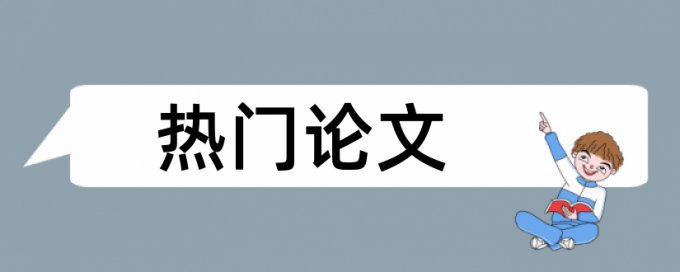 热门论文